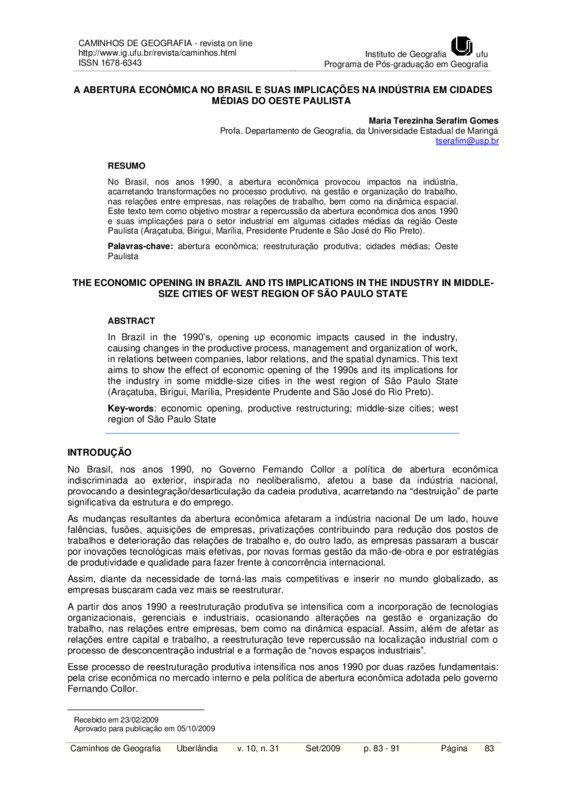 CAMINHOS DE GEOGRAFIA - revista on line
http://www.ig.ufu.br/revista/caminhos.html
ISSN 1678-6343

Instituto de Geografia ufu
Programa de Pós-graduação em Geografia

A ABERTURA ECONÔMICA NO BRASIL E SUAS IMPLICAÇÕES NA INDÚSTRIA EM CIDADES MÉDIAS DO OESTE PAULISTA

Maria Terezinha Serafim Gomes
Profa. Departamento de Geografia, da Universidade Estadual de Maringá
tserafim@usp.br

RESUMO

No Brasil, nos anos 1990, a abertura econômica provocou impactos na indústria, acarretando transformações no processo produtivo, na gestão e organização do trabalho, nas relações entre empresas, nas relações de trabalho, bem como na dinâmica espacial. Este texto tem como objetivo mostrar a repercussão da abertura econômica dos anos 1990 e suas implicações para o setor industrial em algumas cidades médias da região Oeste Paulista (Araçatuba, Birigui, Marília, Presidente Prudente e São José do Rio Preto).

Palavras-chave: abertura econômica; reestruturação produtiva; cidades médias; Oeste Paulista

THE ECONOMIC OPENING IN BRAZIL AND ITS IMPLICATIONS IN THE INDUSTRY IN MIDDLE-SIZE CITIES OF WEST REGION OF SÃO PAULO STATE

ABSTRACT

In Brazil in the 1990's, opening up economic impacts caused in the industry, causing changes in the productive process, management and organization of work, in relations between companies, labor relations, and the spatial dynamics. This text aims to show the effect of economic opening of the 1990s and its implications for the industry in some middle-size cities in the west region of São Paulo State (Araçatuba, Birigui, Marília, Presidente Prudente and São José do Rio Preto).

Key-words: economic opening, productive restructuring; middle-size cities; west region of São Paulo State

INTRODUÇÃO

No Brasil, nos anos 1990, no Governo Fernando Collor a política de abertura econômica indiscriminada ao exterior, inspirada no neoliberalismo, afetou a base da indústria nacional, provocando a desintegração/desarticulação da cadeia produtiva, acarretando na "destruição" de parte significativa da estrutura e do emprego.

As mudanças resultantes da abertura econômica afetaram a indústria nacional De um lado, houve falências, fusões, aquisições de empresas, privatizações contribuindo para redução dos postos de trabalhos e deterioração das relações de trabalho e, do outro lado, as empresas passaram a buscar por inovações tecnológicas mais efetivas, por novas formas gestão da mão-de-obra e por estratégias de produtividade e qualidade para fazer frente à concorrência internacional.

Assim, diante da necessidade de torná-las mais competitivas e inserir no mundo globalizado, as empresas buscaram cada vez mais se reestruturar.

A partir dos anos 1990 a reestruturação produtiva se intensifica com a incorporação de tecnologias organizacionais, gerenciais e industriais, ocasionando alterações na gestão e organização do trabalho, nas relações entre empresas, bem como na dinâmica espacial. Assim, além de afetar as relações entre capital e trabalho, a reestruturação teve repercussão na localização industrial com o processo de desconcentração industrial e a formação de "novos espaços industriais".

Esse processo de reestruturação produtiva intensifica nos anos 1990 por duas razões fundamentais: pela crise econômica no mercado interno e pela política de abertura econômica adotada pelo governo Fernando Collor.

Recebido em 23/02/2009
Aprovado para publicação em 05/10/2009

Caminhos de Geografia Uberlândia v. 10, n. 31 Set/2009 p. 83 - 91 Página 83